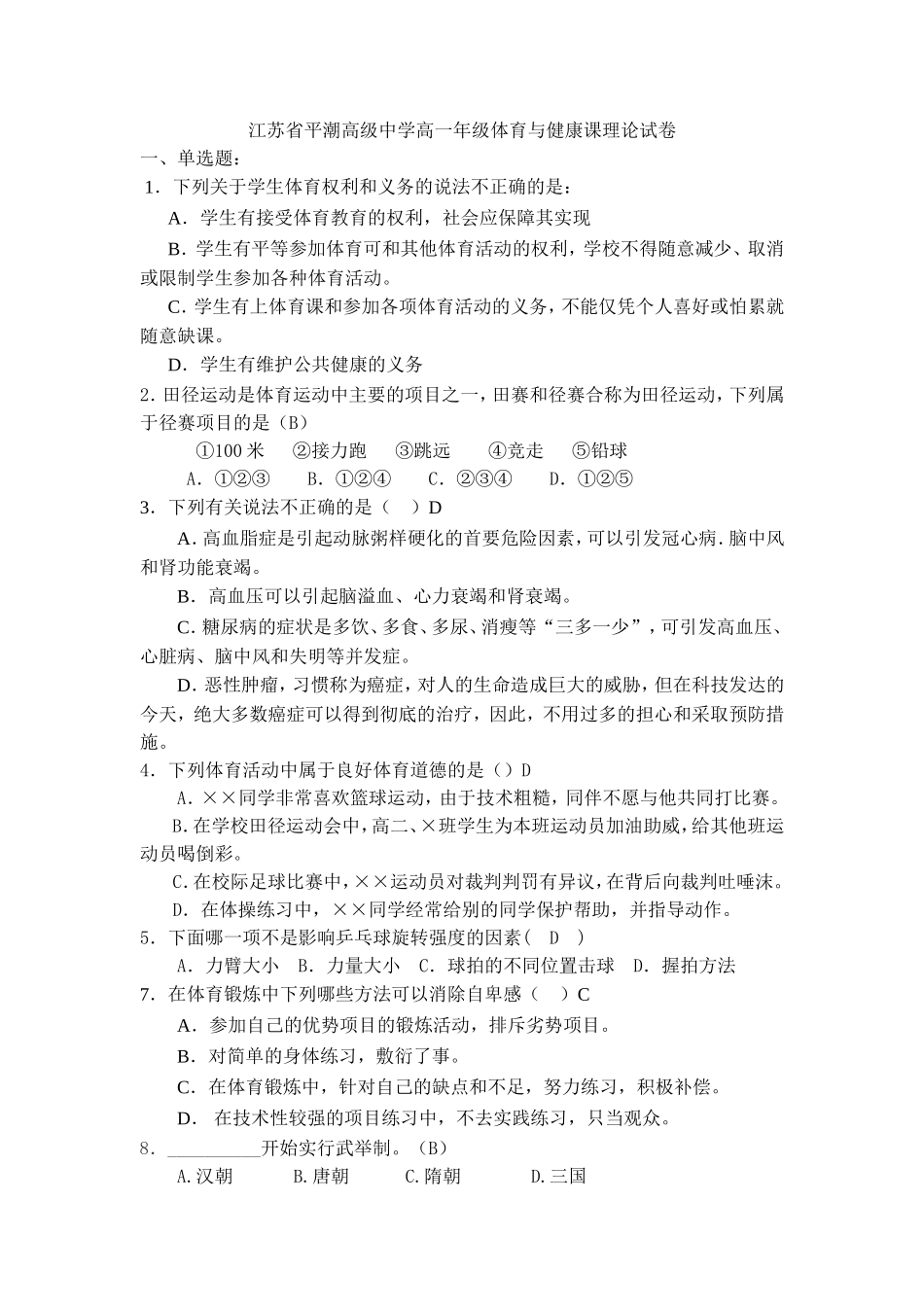 江苏省平潮高级中学高一年级体育与健康课理论试卷

一、单选题：

1．下列关于学生体育权利和义务的说法不正确的是：

A．学生有接受体育教育的权利，社会应保障其实现

B．学生有平等参加体育可和其他体育活动的权利，学校不得随意减少、取消或限制学生参加各种体育活动。

C．学生有上体育课和参加各项体育活动的义务，不能仅凭个人喜好或怕累就随意缺课。

D．学生有维护公共健康的义务

2．田径运动是体育运动中主要的项目之一，田赛和径赛合称为田径运动，下列属于径赛项目的是（B）

①100 米　②接力跑　③跳远　④竞走　⑤铅球

A．①②③　B．①②④　C．②③④　D．①②⑤

3．下列有关说法不正确的是（　）D

A．高血脂症是引起动脉粥样硬化的首要危险因素，可以引发冠心病．脑中风和肾功能衰竭。

B．高血压可以引起脑溢血、心力衰竭和肾衰竭。

C．糖尿病的症状是多饮、多食、多尿、消瘦等“三多一少”，可引发高血压、心脏病、脑中风和失明等并发症。

D．恶性肿瘤，习惯称为癌症，对人的生命造成巨大的威胁，但在科技发达的今天，绝大多数癌症可以得到彻底的治疗，因此，不用过多的担心和采取预防措施。

4．下列体育活动中属于良好体育道德的是（）D

A．××同学非常喜欢篮球运动，由于技术粗糙，同伴不愿与他共同打比赛。

B.在学校田径运动会中，高二、×班学生为本班运动员加油助威，给其他班运动员喝倒彩。

C.在校际足球比赛中，××运动员对裁判判罚有异议，在背后向裁判吐唾沫。

D．在体操练习中，××同学经常给别的同学保护帮助，并指导动作。

5．下面哪一项不是影响乒乓球旋转强度的因素（　D　）

A．力臂大小　B．力量大小　C．球拍的不同位置击球　D．握拍方法

7．在体育锻炼中下列哪些方法可以消除自卑感（　）C

A．参加自己的优势项目的锻炼活动，排斥劣势项目。

B．对简单的身体练习，敷衍了事。

C．在体育锻炼中，针对自己的缺点和不足，努力练习，积极补偿。

D．在技术性较强的项目练习中，不去实践练习，只当观众。

8．__________开始实行武举制。（B）

A.汉朝　B.唐朝　C.隋朝　D.三国